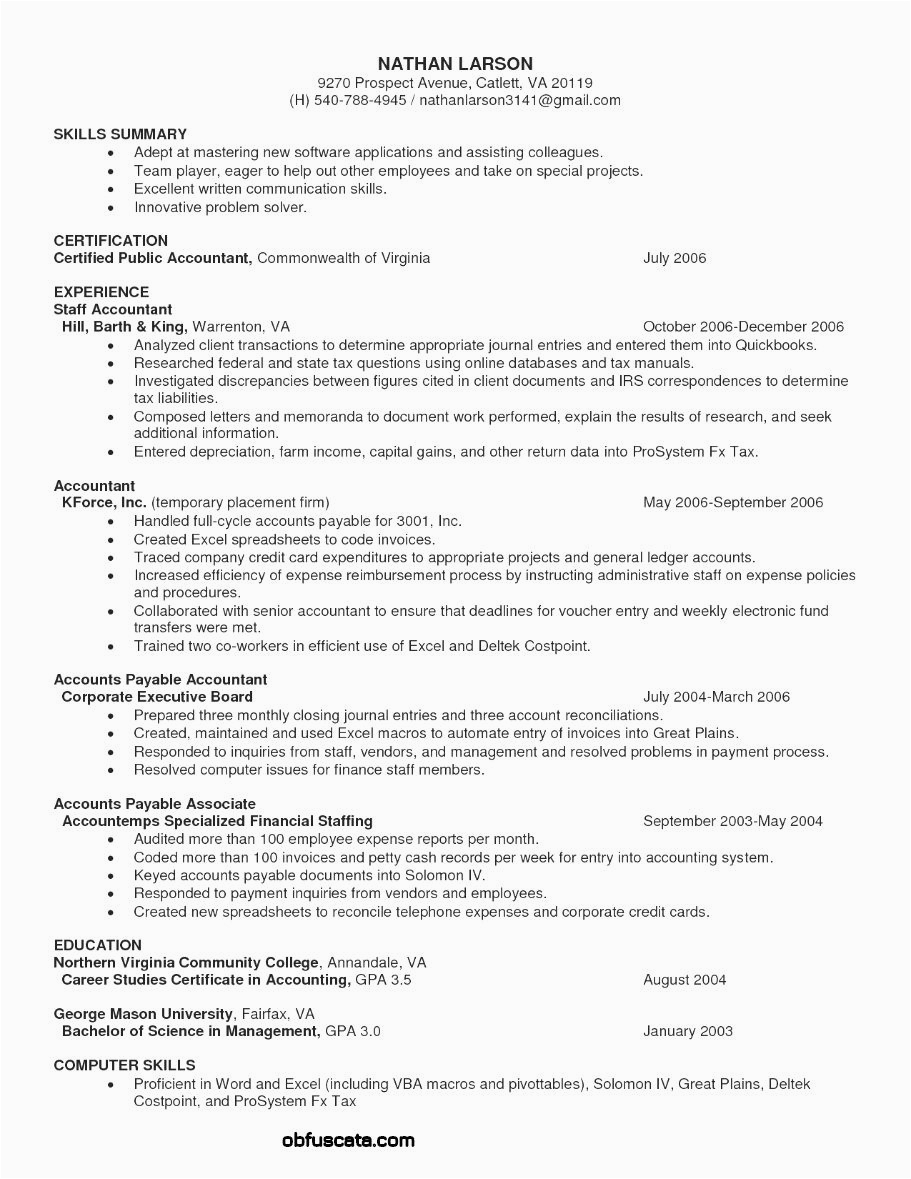 NATHAN LARSON
9270 Prospect Avenue, Catlett, VA 20119
(H) 540-788-4945 / nathanlarson3141@gmail.com

SKILLS SUMMARY
• Adept at mastering new software applications and assisting colleagues.
• Team player, eager to help out other employees and take on special projects.
• Excellent written communication skills.
• Innovative problem solver.

CERTIFICATION
Certified Public Accountant, Commonwealth of Virginia July 2006

EXPERIENCE
Staff Accountant
Hill, Barth & King, Warrenton, VA October 2006-December 2006
• Analyzed client transactions to determine appropriate journal entries and entered them into Quickbooks.
• Researched federal and state tax questions using online databases and tax manuals.
• Investigated discrepancies between figures cited in client documents and IRS correspondences to determine tax liabilities.
• Composed letters and memoranda to document work performed, explain the results of research, and seek additional information.
• Entered depreciation, farm income, capital gains, and other return data into ProSystem Fx Tax.

Accountant
KForce, Inc. (temporary placement firm) May 2006-September 2006
• Handled full-cycle accounts payable for 3001, Inc.
• Created Excel spreadsheets to code invoices.
• Traced company credit card expenditures to appropriate projects and general ledger accounts.
• Increased efficiency of expense reimbursement process by instructing administrative staff on expense policies and procedures.
• Collaborated with senior accountant to ensure that deadlines for voucher entry and weekly electronic fund transfers were met.
• Trained two co-workers in efficient use of Excel and Deltek Costpoint.

Accounts Payable Accountant
Corporate Executive Board July 2004-March 2006
• Prepared three monthly closing journal entries and three account reconciliations.
• Created, maintained and used Excel macros to automate entry of invoices into Great Plains.
• Responded to inquiries from staff, vendors, and management and resolved problems in payment process.
• Resolved computer issues for finance staff members.

Accounts Payable Associate
Accountemps Specialized Financial Staffing September 2003-May 2004
• Audited more than 100 employee expense reports per month.
• Coded more than 100 invoices and petty cash records per week for entry into accounting system.
• Keyed accounts payable documents into Solomon IV.
• Responded to payment inquiries from vendors and employees.
• Created new spreadsheets to reconcile telephone expenses and corporate credit cards.

EDUCATION
Northern Virginia Community College, Annandale, VA
Career Studies Certificate in Accounting, GPA 3.5 August 2004

George Mason University, Fairfax, VA
Bachelor of Science in Management, GPA 3.0 January 2003

COMPUTER SKILLS
• Proficient in Word and Excel (including VBA macros and pivottables), Solomon IV, Great Plains, Deltek Costpoint, and ProSystem Fx Tax

obfuscate.com